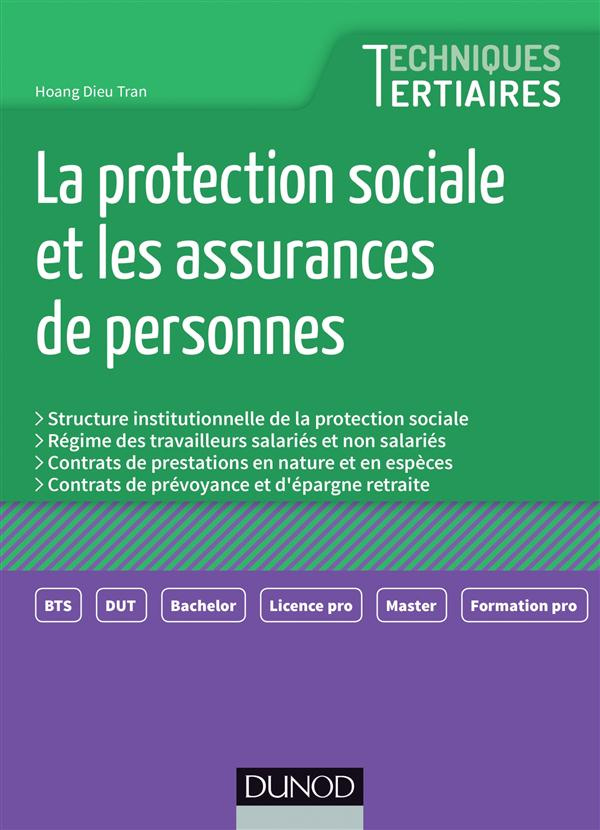 Hoang Dieu Tran

TECHNIQUES
TERTIAIRES

La protection sociale et les assurances de personnes

> Structure institutionnelle de la protection sociale
> Régime des travailleurs salariés et non salariés
> Contrats de prestations en nature et en espèces
> Contrats de prévoyance et d'épargne retraite

BTS
DUT
Bachelor
Licence pro
Master
Formation pro

DUNOD